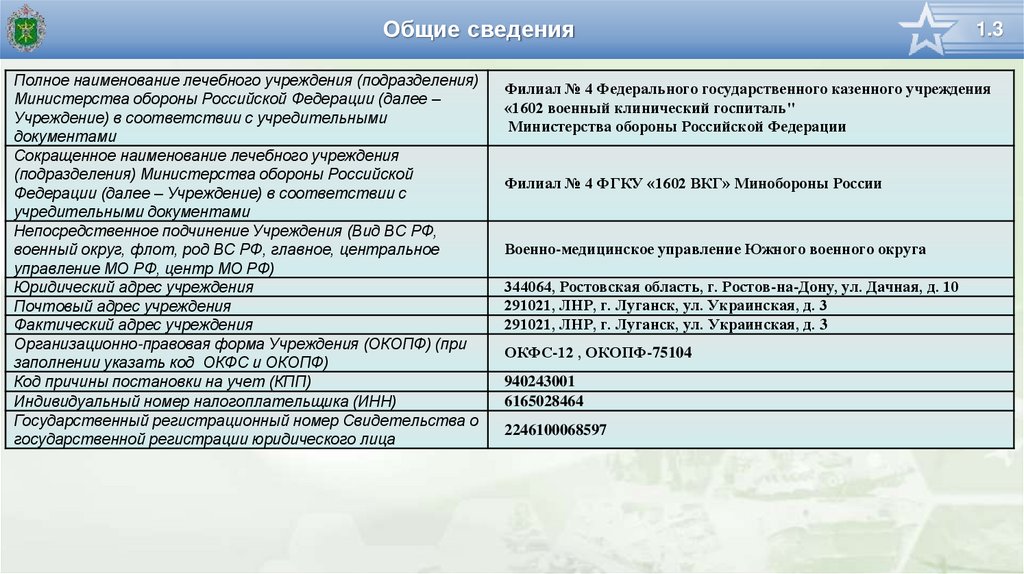 Общие сведения

1.3

| | |
|---|---|
| Полное наименование лечебного учреждения (подразделения) Министерства обороны Российской Федерации (далее – Учреждение) в соответствии с учредительными документами | Филиал № 4 Федерального государственного казенного учреждения «1602 военный клинический госпиталь" Министерства обороны Российской Федерации |
| Сокращенное наименование лечебного учреждения (подразделения) Министерства обороны Российской Федерации (далее – Учреждение) в соответствии с учредительными документами | Филиал № 4 ФГКУ «1602 ВКГ» Минобороны России |
| Непосредственное подчинение Учреждения (Вид ВС РФ, военный округ, флот, род ВС РФ, главное, центральное управление МО РФ, центр МО РФ) | Военно-медицинское управление Южного военного округа |
| Юридический адрес учреждения | 344064, Ростовская область, г. Ростов-на-Дону, ул. Дачная, д. 10 |
| Почтовый адрес учреждения | 291021, ЛНР, г. Луганск, ул. Украинская, д. 3 |
| Фактический адрес учреждения | 291021, ЛНР, г. Луганск, ул. Украинская, д. 3 |
| Организационно-правовая форма Учреждения (ОКОПФ) (при заполнении указать код ОКФС и ОКОПФ) | ОКФС-12 , ОКОПФ-75104 |
| Код причины постановки на учет (КПП) | 940243001 |
| Индивидуальный номер налогоплательщика (ИНН) | 6165028464 |
| Государственный регистрационный номер Свидетельства о государственной регистрации юридического лица | 2246100068597 |